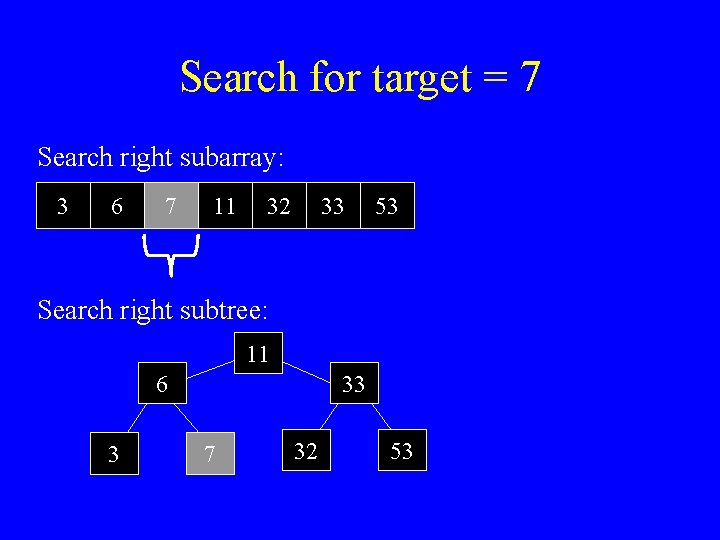 Search for target = 7

Search right subarray:

| 3 | 6 | 7 | 11 | 32 | 33 | 53 |
|---|---|---|---|---|---|---|

Search right subtree:

11

6

33

3

7

32

53